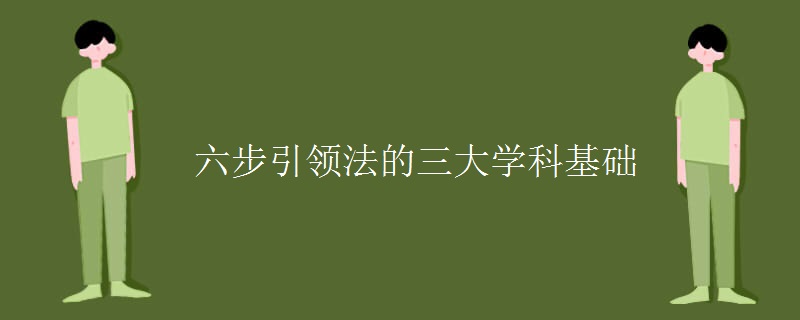 六步引领法的三大学科基础